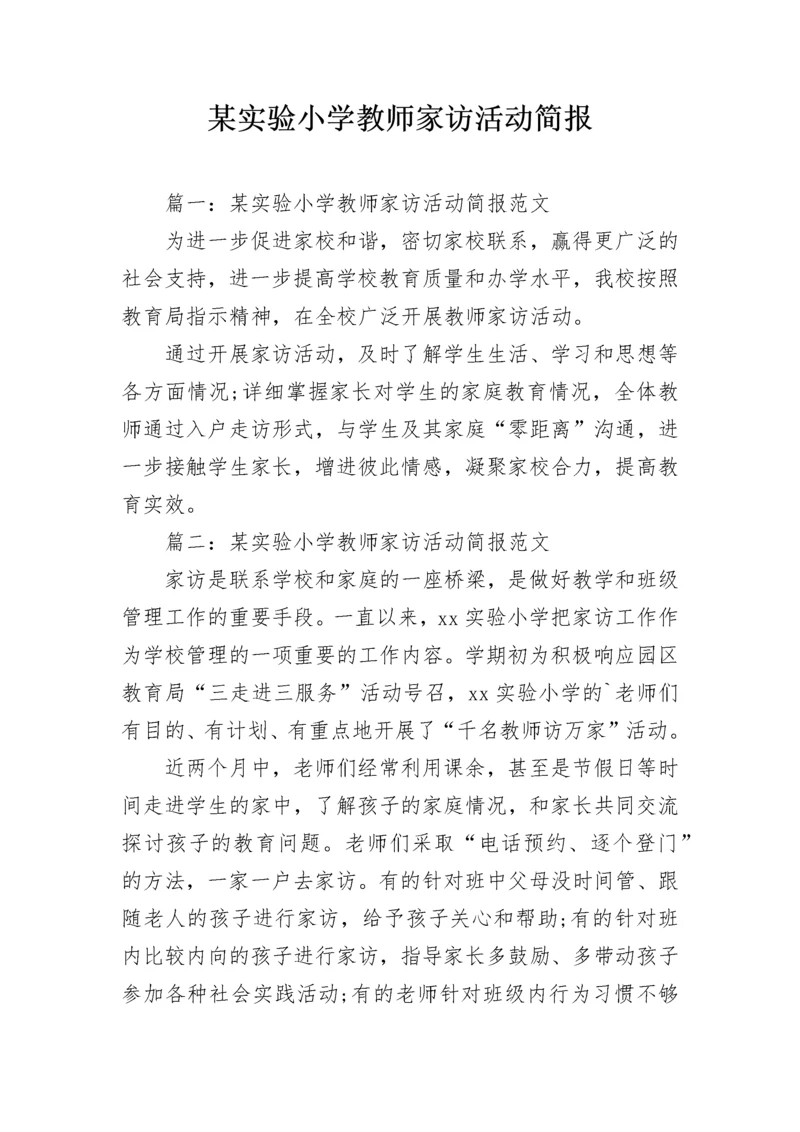 某实验小学教师家访活动简报

篇一：某实验小学教师家访活动简报范文

为进一步促进家校和谐，密切家校联系，赢得更广泛的社会支持，进一步提高学校教育质量和办学水平，我校按照教育局指示精神，在全校广泛开展教师家访活动。

通过开展家访活动，及时了解学生生活、学习和思想等各方面情况;详细掌握家长对学生的家庭教育情况，全体教师通过入户走访形式，与学生及其家庭“零距离”沟通，进一步接触学生家长，增进彼此情感，凝聚家校合力，提高教育实效。

篇二：某实验小学教师家访活动简报范文

家访是联系学校和家庭的一座桥梁，是做好教学和班级管理工作的重要手段。一直以来，xx 实验小学把家访工作作为学校管理的一项重要的工作内容。学期初为积极响应园区教育局“三走进三服务”活动号召，xx 实验小学的`老师们有目的、有计划、有重点地开展了“千名教师访万家”活动。

近两个月中，老师们经常利用课余，甚至是节假日等时间走进学生的家中，了解孩子的家庭情况，和家长共同交流探讨孩子的教育问题。老师们采取“电话预约、逐个登门”的方法，一家一户去家访。有的针对班中父母没时间管、跟随老人的孩子进行家访，给予孩子关心和帮助;有的针对班内比较内向的孩子进行家访，指导家长多鼓励、多带动孩子参加各种社会实践活动;有的老师针对班级内行为习惯不够